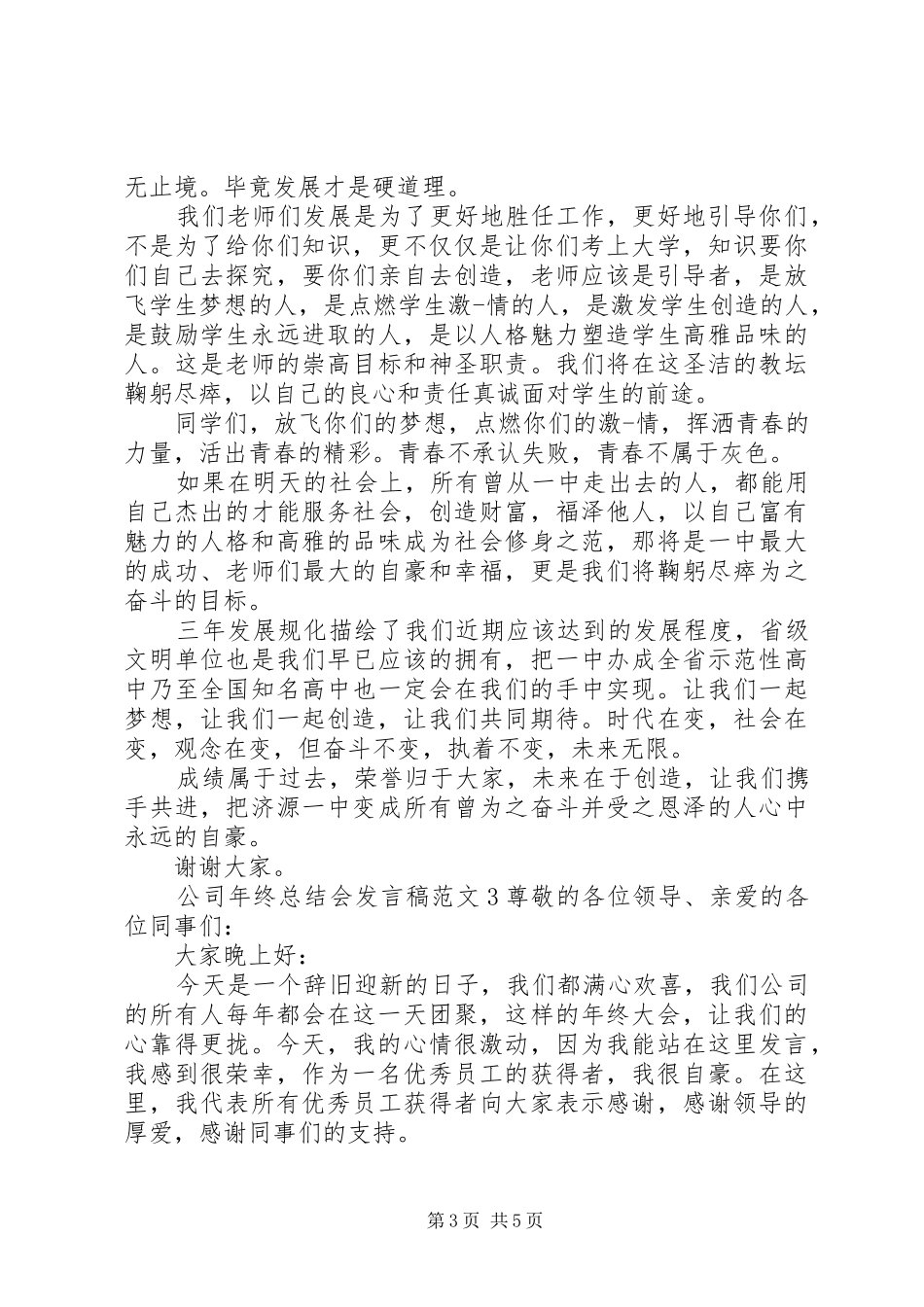 无止境。毕竟发展才是硬道理。

我们老师们发展是为了更好地胜任工作，更好地引导你们，不是为了给你们知识，更不仅仅是让你们考上大学，知识要你们自己去探究，要你们亲自去创造，老师应该是引导者，是放飞学生梦想的人，是点燃学生激-情的人，是激发学生创造的人，是鼓励学生永远进取的人，是以人格魅力塑造学生高雅品味的人。这是老师的崇高目标和神圣职责。我们将在这圣洁的教坛鞠躬尽瘁，以自己的良心和责任真诚面对学生的前途。

同学们，放飞你们的梦想，点燃你们的激-情，挥洒青春的力量，活出青春的精彩。青春不承认失败，青春不属于灰色。

如果在明天的社会上，所有曾从一中走出去的人，都能用自己杰出的才能服务社会，创造财富，福泽他人，以自己富有魅力的人格和高雅的品味成为社会修身之范，那将是一中最大的成功、老师们最大的自豪和幸福，更是我们将鞠躬尽瘁为之奋斗的目标。

三年发展规化描绘了我们近期应该达到的发展程度，省级文明单位也是我们早已应该的拥有，把一中办成全省示范性高中乃至全国知名高中也一定会在我们的手中实现。让我们一起梦想，让我们一起创造，让我们共同期待。时代在变，社会在变，观念在变，但奋斗不变，执着不变，未来无限。

成绩属于过去，荣誉归于大家，未来在于创造，让我们携手共进，把济源一中变成所有曾为之奋斗并受之恩泽的人心中永远的自豪。

谢谢大家。

公司年终总结会发言稿范文3尊敬的各位领导、亲爱的各位同事们：

大家晚上好：

今天是一个辞旧迎新的日子，我们都满心欢喜，我们公司的所有人每年都会在这一天团聚，这样的年终大会，让我们的心靠得更拢。今天，我的心情很激动，因为我能站在这里发言，我感到很荣幸，作为一名优秀员工的获得者，我很自豪。在这里，我代表所有优秀员工获得者向大家表示感谢，感谢领导的厚爱，感谢同事们的支持。

第3页 共5页